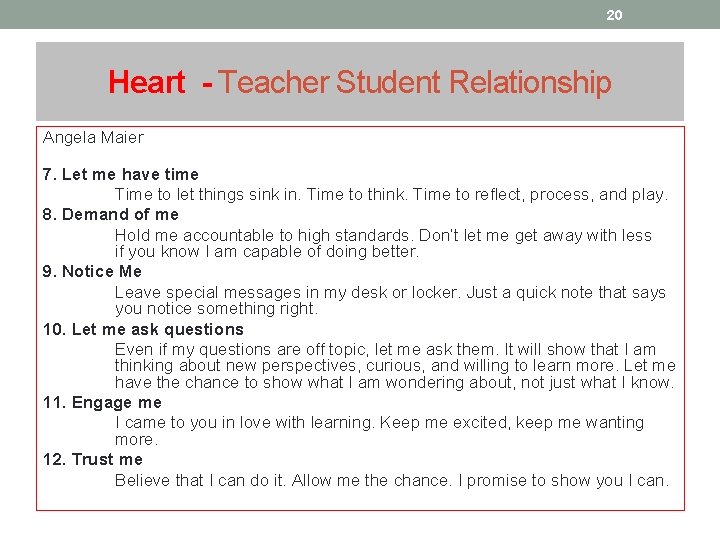 20

Heart - Teacher Student Relationship

Angela Maier

7. Let me have time
Time to let things sink in. Time to think. Time to reflect, process, and play.

8. Demand of me
Hold me accountable to high standards. Don't let me get away with less if you know I am capable of doing better.

9. Notice Me
Leave special messages in my desk or locker. Just a quick note that says you notice something right.

10. Let me ask questions
Even if my questions are off topic, let me ask them. It will show that I am thinking about new perspectives, curious, and willing to learn more. Let me have the chance to show what I am wondering about, not just what I know.

11. Engage me
I came to you in love with learning. Keep me excited, keep me wanting more.

12. Trust me
Believe that I can do it. Allow me the chance. I promise to show you I can.